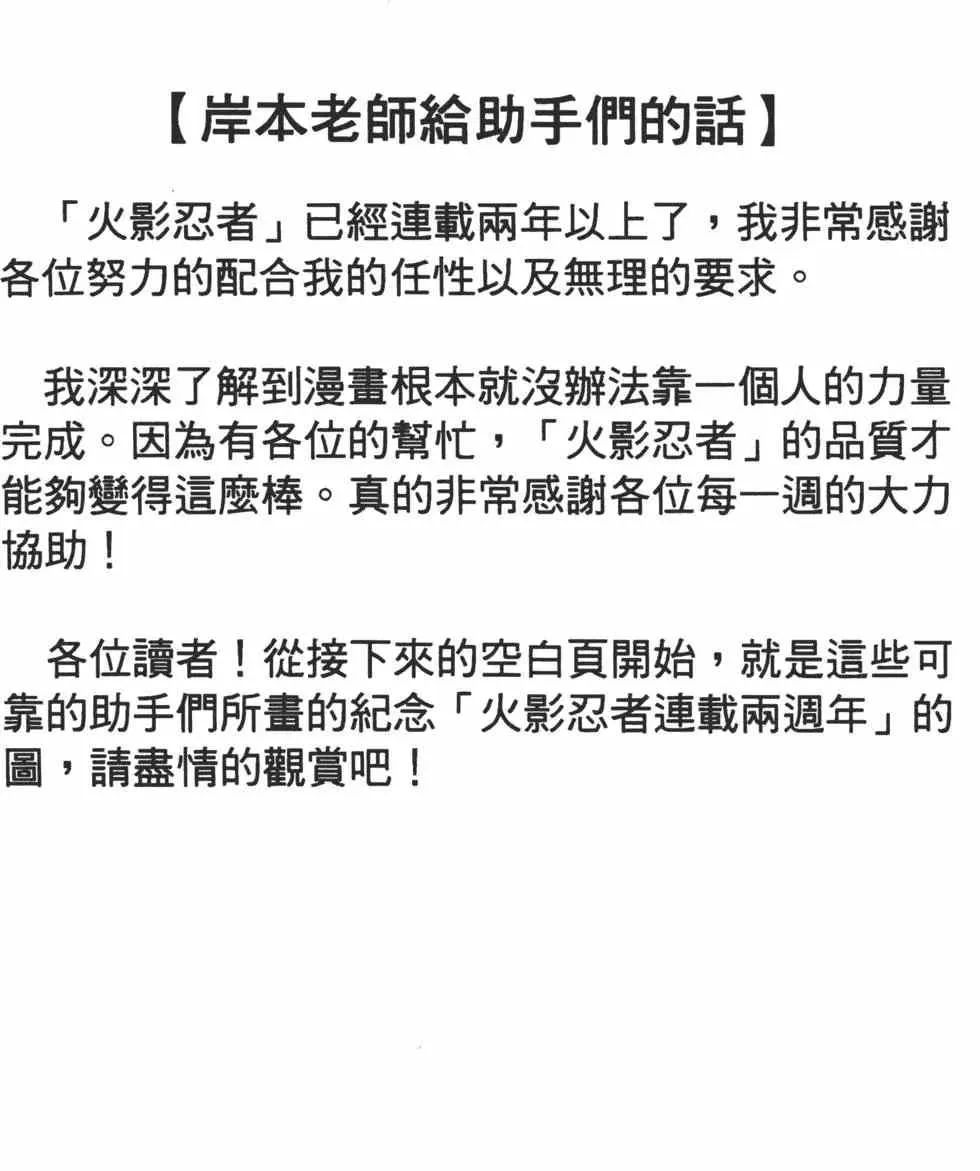 【岸本老師給助手們的話】

「火影忍者」已經連載兩年以上了，我非常感謝各位努力的配合我的任性以及無理的要求。

我深深了解到漫畫根本就沒辦法靠一個人的力量完成。因為有各位的幫忙，「火影忍者」的品質才能夠變得這麼棒。真的非常感謝各位每一週的大力協助！

各位讀者！從接下來的空白頁開始，就是這些可靠的助手們所畫的紀念「火影忍者連載兩週年」的圖，請盡情的觀賞吧！